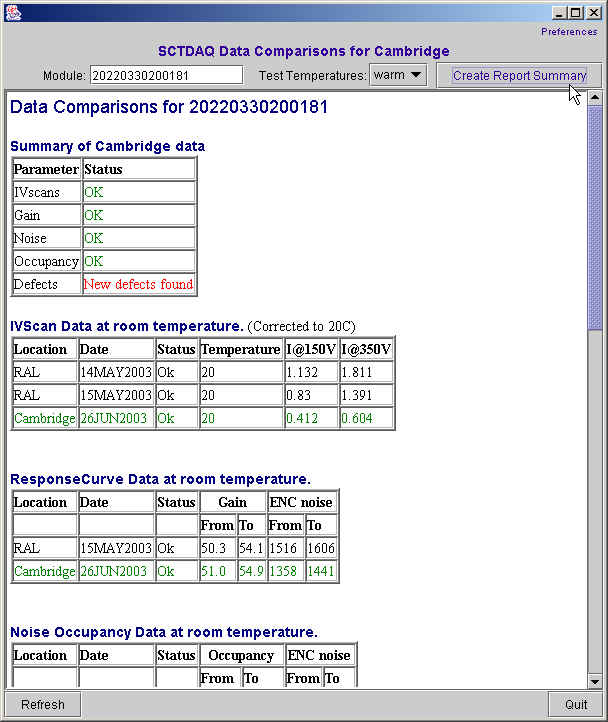 Preferences

SCTDAQ Data Comparisons for Cambridge

Module: 20220330200181 Test Temperatures: warm Create Report Summary

Data Comparisons for 20220330200181

Summary of Cambridge data

| Parameter | Status |
|---|---|
| IVscans | OK |
| Gain | OK |
| Noise | OK |
| Occupancy | OK |
| Defects | New defects found |

IVScan Data at room temperature. (Corrected to 20C)

| Location | Date | Status | Temperature | I@150V | I@350V |
|---|---|---|---|---|---|
| RAL | 14MAY2003 | Ok | 20 | 1.132 | 1.811 |
| RAL | 15MAY2003 | Ok | 20 | 0.83 | 1.391 |
| Cambridge | 26JUN2003 | Ok | 20 | 0.412 | 0.604 |

ResponseCurve Data at room temperature.

| Location | Date | Status | Gain | | ENC noise | |
|---|---|---|---|---|---|---|
| | | | From | To | From | To |
| RAL | 15MAY2003 | Ok | 50.3 | 54.1 | 1516 | 1606 |
| Cambridge | 26JUN2003 | Ok | 51.0 | 54.9 | 1358 | 1441 |

Noise Occupancy Data at room temperature.

| Location | Date | Status | Occupancy | | ENC noise | |
|---|---|---|---|---|---|---|
| | | | From | To | From | To |

Refresh Quit